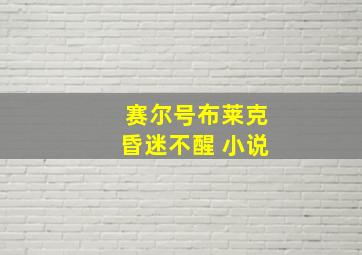 赛尔号布莱克
昏迷不醒 小说